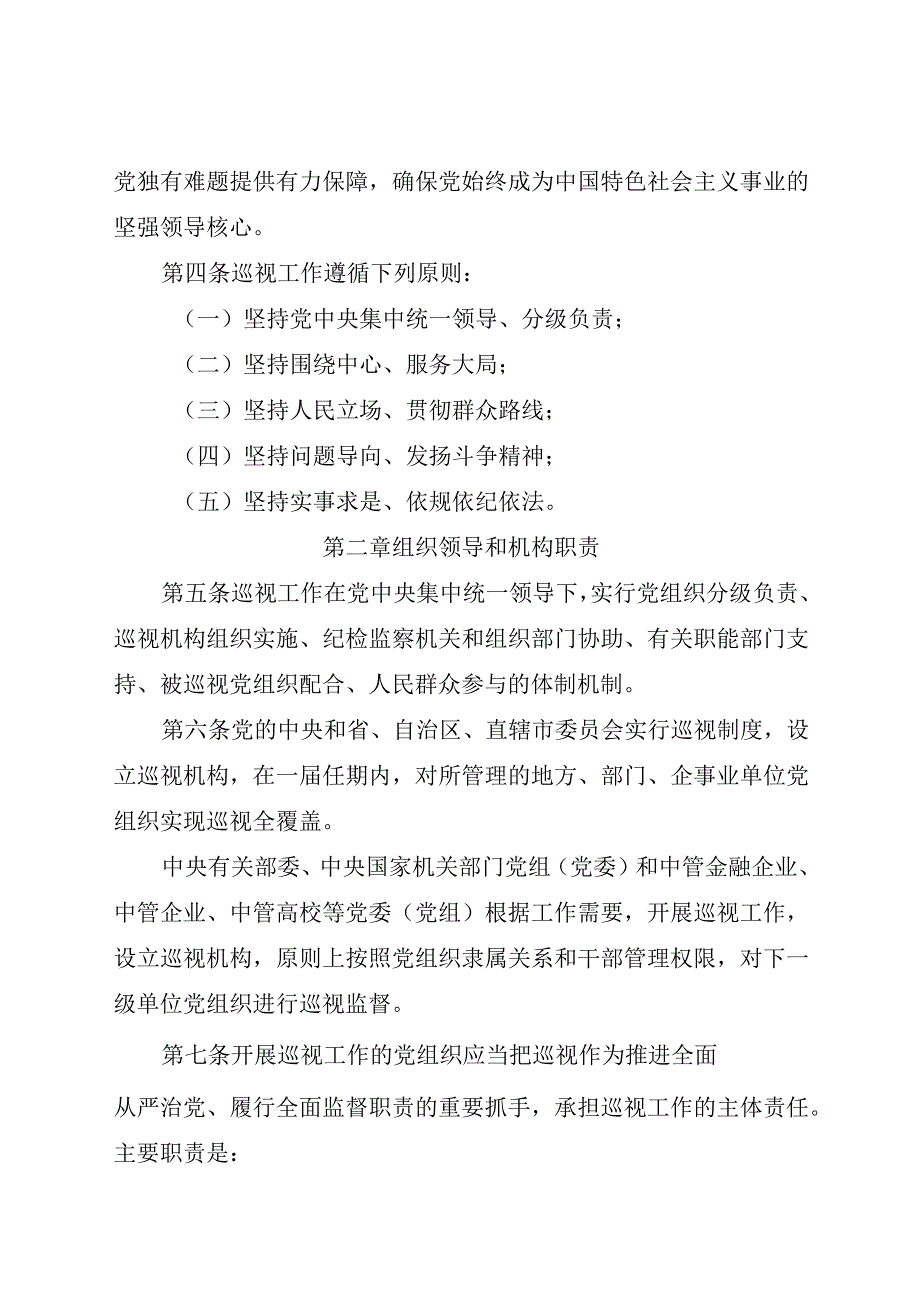 党独有难题提供有力保障，确保党始终成为中国特色社会主义事业的坚强领导核心。

第四条巡视工作遵循下列原则：

（一）坚持党中央集中统一领导、分级负责；

（二）坚持围绕中心、服务大局；

（三）坚持人民立场、贯彻群众路线；

（四）坚持问题导向、发扬斗争精神；

（五）坚持实事求是、依规依纪依法。

第二章组织领导和机构职责

第五条巡视工作在党中央集中统一领导下，实行党组织分级负责、巡视机构组织实施、纪检监察机关和组织部门协助、有关职能部门支持、被巡视党组织配合、人民群众参与的体制机制。

第六条党的中央和省、自治区、直辖市委员会实行巡视制度，设立巡视机构，在一届任期内，对所管理的地方、部门、企事业单位党组织实现巡视全覆盖。

中央有关部委、中央国家机关部门党组（党委）和中管金融企业、中管企业、中管高校等党委（党组）根据工作需要，开展巡视工作，设立巡视机构，原则上按照党组织隶属关系和干部管理权限，对下一级单位党组织进行巡视监督。

第七条开展巡视工作的党组织应当把巡视作为推进全面

从严治党、履行全面监督职责的重要抓手，承担巡视工作的主体责任。主要职责是：